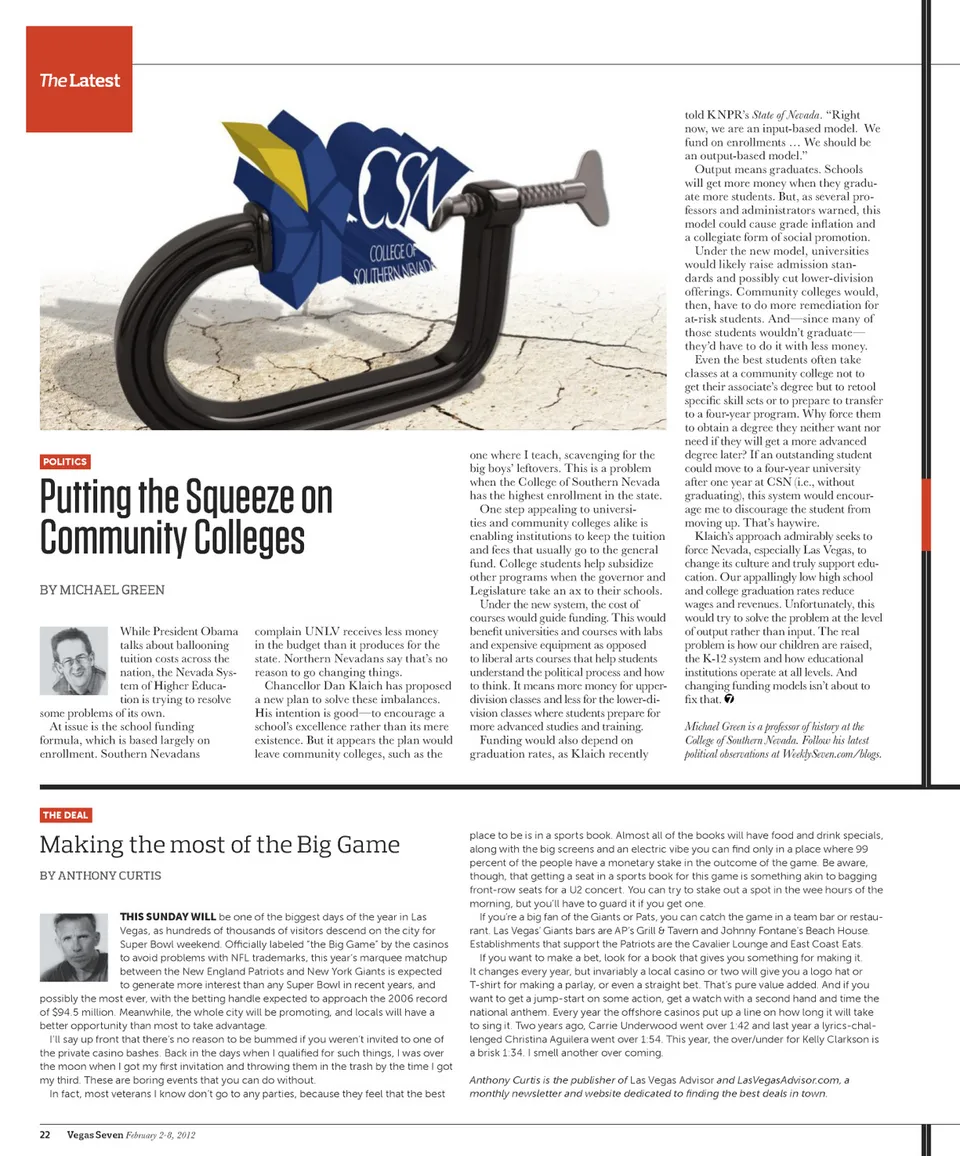 The Latest

CSN
COLLEGE OF SOUTHERN NEVADA

POLITICS

Putting the Squeeze on Community Colleges

BY MICHAEL GREEN

While President Obama talks about ballooning tuition costs across the nation, the Nevada System of Higher Education is trying to resolve some problems of its own.

At issue is the school funding formula, which is based largely on enrollment. Southern Nevadans complain UNLV receives less money in the budget than it produces for the state. Northern Nevadans say that's no reason to go changing things.

Chancellor Dan Klaich has proposed a new plan to solve these imbalances. His intention is good—to encourage a school's excellence rather than its mere existence. But it appears the plan would leave community colleges, such as the one where I teach, scavenging for the big boys' leftovers. This is a problem when the College of Southern Nevada has the highest enrollment in the state.

One step appealing to universities and community colleges alike is enabling institutions to keep the tuition and fees that usually go to the general fund. College students help subsidize other programs when the governor and Legislature take an ax to their schools.

Under the new system, the cost of courses would guide funding. This would benefit universities and courses with labs and expensive equipment as opposed to liberal arts courses that help students understand the political process and how to think. It means more money for upper-division classes and less for the lower-division classes where students prepare for more advanced studies and training.

Funding would also depend on graduation rates, as Klaich recently told KNPR's State of Nevada. "Right now, we are an input-based model. We fund on enrollments … We should be an output-based model."

Output means graduates. Schools will get more money when they graduate more students. But, as several professors and administrators warned, this model could cause grade inflation and a collegiate form of social promotion.

Under the new model, universities would likely raise admission standards and possibly cut lower-division offerings. Community colleges would, then, have to do more remediation for at-risk students. And—since many of those students wouldn't graduate—they'd have to do it with less money.

Even the best students often take classes at a community college not to get their associate's degree but to retool specific skill sets or to prepare to transfer to a four-year program. Why force them to obtain a degree they neither want nor need if they will get a more advanced degree later? If an outstanding student could move to a four-year university after one year at CSN (i.e., without graduating), this system would encourage me to discourage the student from moving up. That's haywire.

Klaich's approach admirably seeks to force Nevada, especially Las Vegas, to change its culture and truly support education. Our appallingly low high school and college graduation rates reduce wages and revenues. Unfortunately, this would try to solve the problem at the level of output rather than input. The real problem is how our children are raised, the K-12 system and how educational institutions operate at all levels. And changing funding models isn't about to fix that. 7

Michael Green is a professor of history at the College of Southern Nevada. Follow his latest political observations at WeeklySeven.com/blogs.

THE DEAL

Making the most of the Big Game

BY ANTHONY CURTIS

THIS SUNDAY WILL be one of the biggest days of the year in Las Vegas, as hundreds of thousands of visitors descend on the city for Super Bowl weekend. Officially labeled "the Big Game" by the casinos to avoid problems with NFL trademarks, this year's marquee matchup between the New England Patriots and New York Giants is expected to generate more interest than any Super Bowl in recent years, and possibly the most ever, with the betting handle expected to approach the 2006 record of $94.5 million. Meanwhile, the whole city will be promoting, and locals will have a better opportunity than most to take advantage.

I'll say up front that there's no reason to be bummed if you weren't invited to one of the private casino bashes. Back in the days when I qualified for such things, I was over the moon when I got my first invitation and throwing them in the trash by the time I got my third. These are boring events that you can do without.

In fact, most veterans I know don't go to any parties, because they feel that the best place to be is in a sports book. Almost all of the books will have food and drink specials, along with the big screens and an electric vibe you can find only in a place where 99 percent of the people have a monetary stake in the outcome of the game. Be aware, though, that getting a seat in a sports book for this game is something akin to bagging front-row seats for a U2 concert. You can try to stake out a spot in the wee hours of the morning, but you'll have to guard it if you get one.

If you're a big fan of the Giants or Pats, you can catch the game in a team bar or restaurant. Las Vegas' Giants bars are AP's Grill & Tavern and Johnny Fontane's Beach House. Establishments that support the Patriots are the Cavalier Lounge and East Coast Eats.

If you want to make a bet, look for a book that gives you something for making it. It changes every year, but invariably a local casino or two will give you a logo hat or T-shirt for making a parlay, or even a straight bet. That's pure value added. And if you want to get a jump-start on some action, get a watch with a second hand and time the national anthem. Every year the offshore casinos put up a line on how long it will take to sing it. Two years ago, Carrie Underwood went over 1:42 and last year a lyrics-challenged Christina Aguilera went over 1:54. This year, the over/under for Kelly Clarkson is a brisk 1:34. I smell another over coming.

Anthony Curtis is the publisher of Las Vegas Advisor and LasVegasAdvisor.com, a monthly newsletter and website dedicated to finding the best deals in town.

22 Vegas Seven February 2-8, 2012